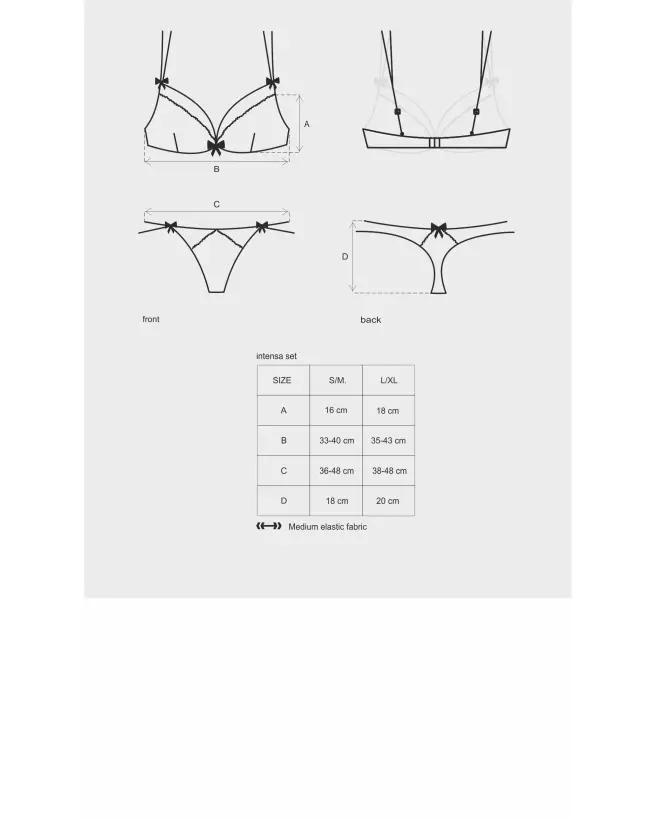 A

B

C

D

front

back

intensa set

| SIZE | S/M. | L/XL |
|---|---|---|
| A | 16 cm | 18 cm |
| B | 33-40 cm | 35-43 cm |
| C | 36-48 cm | 38-48 cm |
| D | 18 cm | 20 cm |

Medium elastic fabric